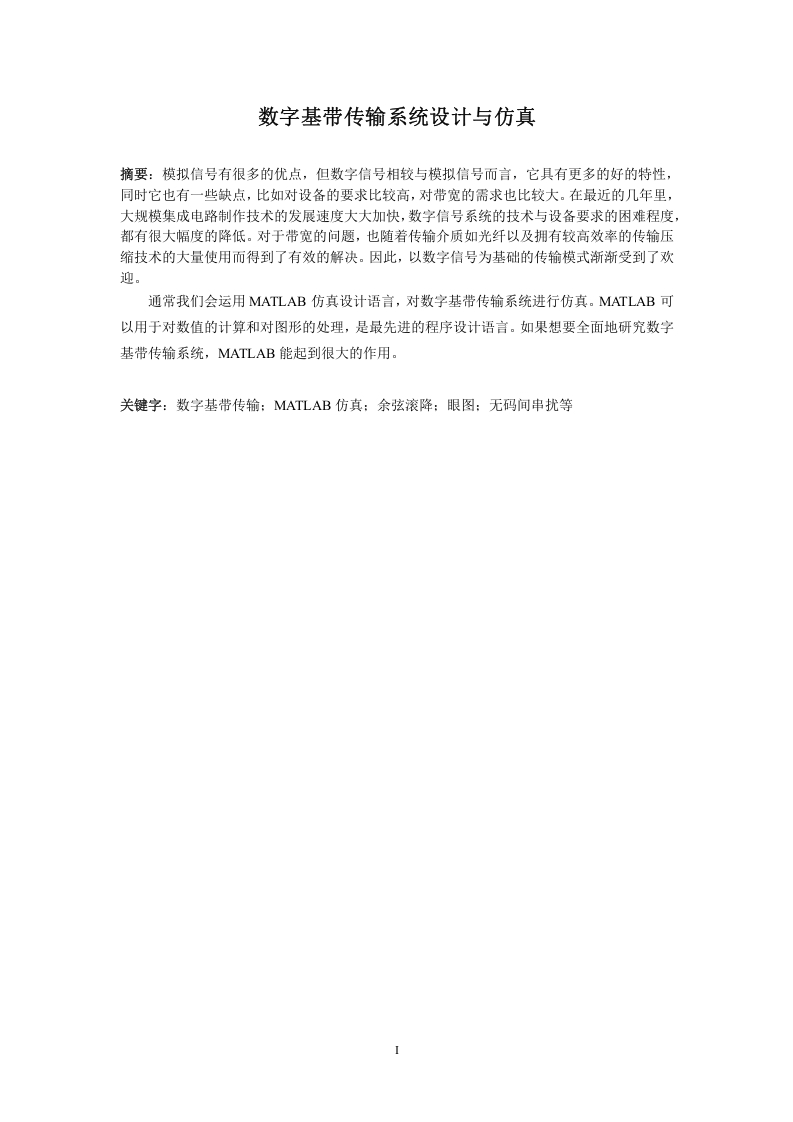 数字基带传输系统设计与仿真

摘要：模拟信号有很多的优点，但数字信号相较与模拟信号而言，它具有更多的好的特性，同时它也有一些缺点，比如对设备的要求比较高，对带宽的需求也比较大。在最近的几年里，大规模集成电路制作技术的发展速度大大加快，数字信号系统的技术与设备要求的困难程度，都有很大幅度的降低。对于带宽的问题，也随着传输介质如光纤以及拥有较高效率的传输压缩技术的大量使用而得到了有效的解决。因此，以数字信号为基础的传输模式渐渐受到了欢迎。

通常我们会运用 MATLAB 仿真设计语言，对数字基带传输系统进行仿真。MATLAB 可以用于对数值的计算和对图形的处理，是最先进的程序设计语言。如果想要全面地研究数字基带传输系统，MATLAB 能起到很大的作用。

关键字：数字基带传输；MATLAB 仿真；余弦滚降；眼图；无码间串扰等

I